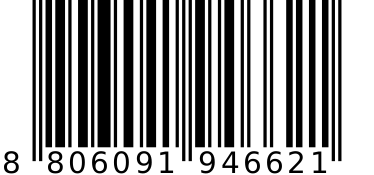 8 806091 946621